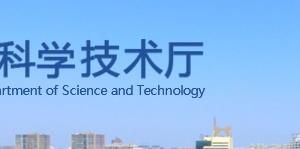 科学技术厅
artment of Science and Technology